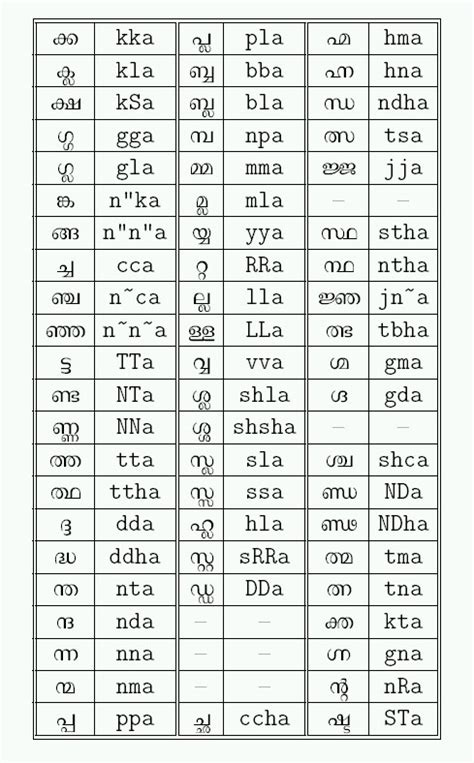 | ക്ക | kka | പ്ല | pla | ഹ്മ | hma |
|---|---|---|---|---|---|
| ക്ല | kla | ബ്ബ | bba | ഹ്ന | hna |
| ക്ഷ | kSa | ബ്ല | bla | ന്ധ | ndha |
| ഗ്ഗ | gga | ന്പ | npa | ത്സ | tsa |
| ഗ്ല | gla | മ്മ | mma | ജ്ജ | jja |
| ങ്ക | n"ka | മ്ല | mla | — | — |
| ങ്ങ | n"n"a | യ്യ | yya | സ്ഥ | stha |
| ച്ച | cca | റ്റ | RRa | ന്ഥ | ntha |
| ഞ്ച | n~ca | ല്ല | lla | ജ്ഞ | jn~a |
| ഞ്ഞ | n~n~a | ള്ള | LLa | ത്ഭ | tbha |
| ട്ട | TTa | വ്വ | vva | ഗ്മ | gma |
| ണ്ട | NTa | ശ്ല | shla | ഗ്ദ | gda |
| ണ്ണ | NNa | ശ്ശ | shsha | — | — |
| ത്ത | tta | സ്ല | sla | ശ്ച | shca |
| ത്ഥ | ttha | സ്സ | ssa | ണ്ഡ | NDa |
| ദ്ദ | dda | ഹ്ല | hla | ണ്ഢ | NDha |
| ദ്ധ | ddha | സ്റ്റ | sRRa | ത്മ | tma |
| ന്ത | nta | ഡ്ഡ | DDa | ത്ന | tna |
| ന്ദ | nda | — | — | ക്ത | kta |
| ന്ന | nna | — | — | ഗ്ന | gna |
| ന്മ | nma | — | — | ന്റ | nRa |
| പ്പ | ppa | ച്ഛ | ccha | ഷ്ട | STa |